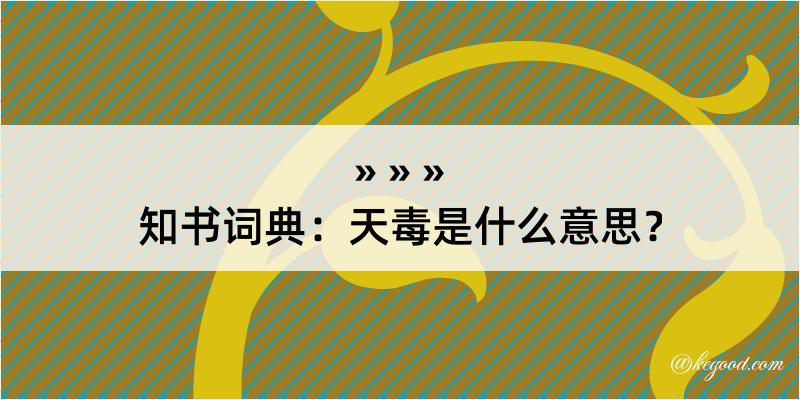 » » »
知书词典：天毒是什么意思？
@kegood.com